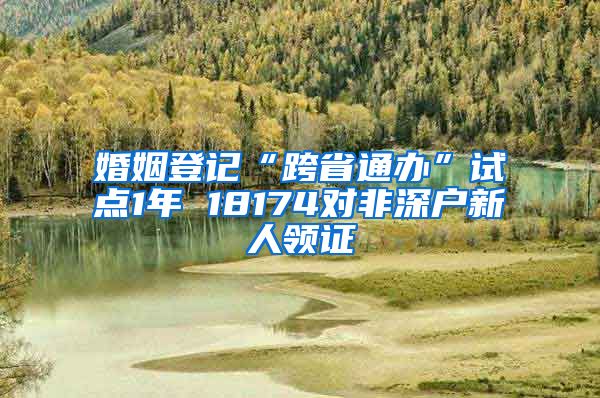 婚姻登记“跨省通办”试点1年 18174对非深户新人领证